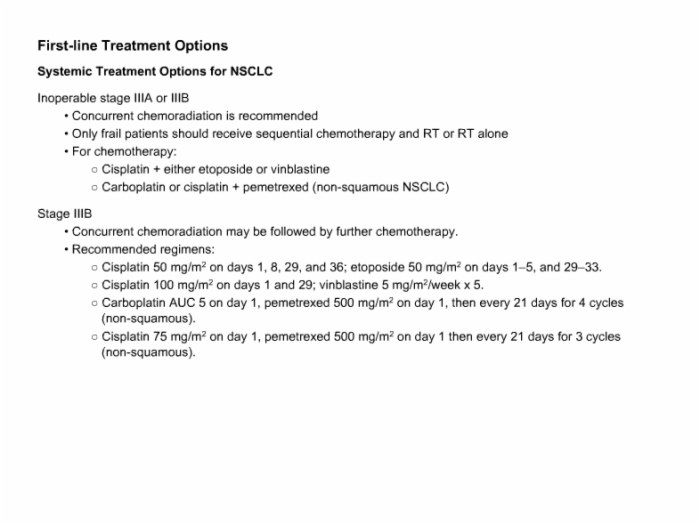 First-line Treatment Options

Systemic Treatment Options for NSCLC

Inoperable stage IIIA or IIIB
• Concurrent chemoradiation is recommended
• Only frail patients should receive sequential chemotherapy and RT or RT alone
• For chemotherapy:
○ Cisplatin + either etoposide or vinblastine
○ Carboplatin or cisplatin + pemetrexed (non-squamous NSCLC)

Stage IIIB
• Concurrent chemoradiation may be followed by further chemotherapy.
• Recommended regimens:
○ Cisplatin 50 mg/m$^2$ on days 1, 8, 29, and 36; etoposide 50 mg/m$^2$ on days 1–5, and 29–33.
○ Cisplatin 100 mg/m$^2$ on days 1 and 29; vinblastine 5 mg/m$^2$/week x 5.
○ Carboplatin AUC 5 on day 1, pemetrexed 500 mg/m$^2$ on day 1, then every 21 days for 4 cycles (non-squamous).
○ Cisplatin 75 mg/m$^2$ on day 1, pemetrexed 500 mg/m$^2$ on day 1 then every 21 days for 3 cycles (non-squamous).